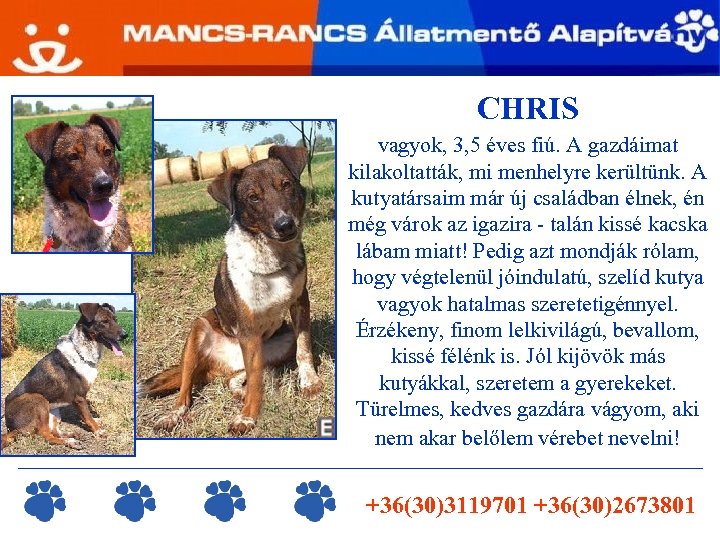 MANCS-RANCS Állatmentő Alapítvány

CHRIS

vagyok, 3,5 éves fiú. A gazdáimat kilakoltatták, mi menhelyre kerültünk. A kutyatársaim már új családban élnek, én még várok az igazira - talán kissé kacska lábam miatt! Pedig azt mondják rólam, hogy végtelenül jóindulatú, szelíd kutya vagyok hatalmas szeretetigénnyel. Érzékeny, finom lelkivilágú, bevallom, kissé félénk is. Jól kijövök más kutyákkal, szeretem a gyerekeket. Türelmes, kedves gazdára vágyom, aki nem akar belőlem vérebet nevelni!

E

+36(30)3119701 +36(30)2673801